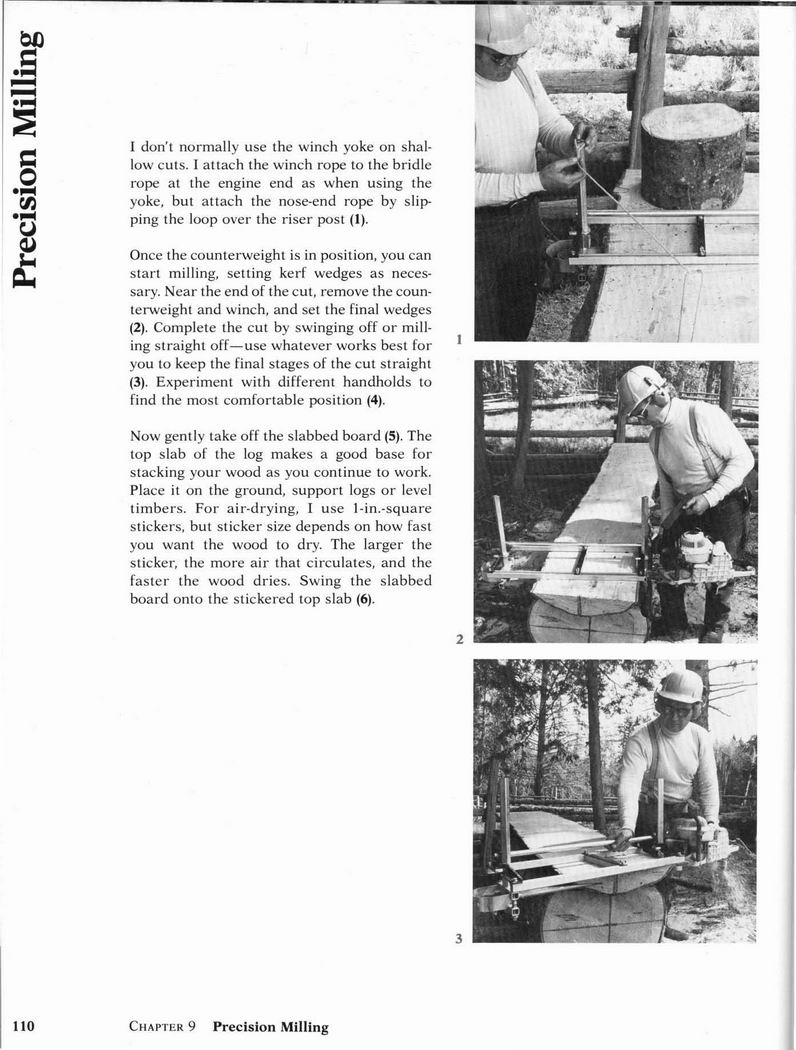 Precision Milling

I don't normally use the winch yoke on shallow cuts. I attach the winch rope to the bridle rope at the engine end as when using the yoke, but attach the nose-end rope by slipping the loop over the riser post (1).

Once the counterweight is in position, you can start milling, setting kerf wedges as necessary. Near the end of the cut, remove the counterweight and winch, and set the final wedges (2). Complete the cut by swinging off or milling straight off—use whatever works best for you to keep the final stages of the cut straight (3). Experiment with different handholds to find the most comfortable position (4).

Now gently take off the slabbed board (5). The top slab of the log makes a good base for stacking your wood as you continue to work. Place it on the ground, support logs or level timbers. For air-drying, I use 1-in.-square stickers, but sticker size depends on how fast you want the wood to dry. The larger the sticker, the more air that circulates, and the faster the wood dries. Swing the slabbed board onto the stickered top slab (6).

1

2

3

110 CHAPTER 9 Precision Milling